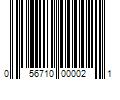 0 56710 00002 1